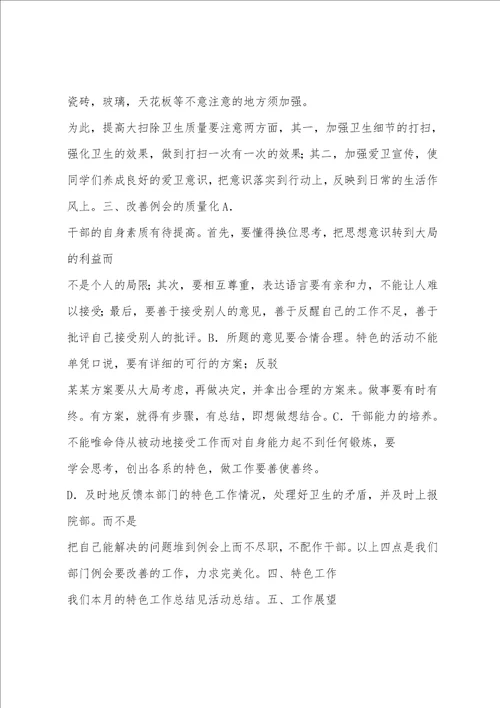 瓷砖，玻璃，天花板等不意注意的地方须加强。

为此，提高大扫除卫生质量要注意两方面，其一，加强卫生细节的打扫，强化卫生的效果，做到打扫一次有一次的效果;其二，加强爱卫宣传，使同学们养成良好的爱卫意识，把意识落实到行动上，反映到日常的生活作风上。三、改善例会的质量化A.

干部的自身素质有待提高。首先，要懂得换位思考，把思想意识转到大局的利益而

不是个人的局限;其次，要相互尊重，表达语言要有亲和力，不能让人难以接受;最后，要善于接受别人的意见，善于反醒自己的工作不足，善于批评自己接受别人的批评。B. 所题的意见要合情合理。特色的活动不能单凭口说，要有详细的可行的方案;反驳

某某方案要从大局考虑，再做决定，并拿出合理的方案来。做事要有时有终。有方案，就得有步骤，有总结，即想做想结合。C. 干部能力的培养。不能唯命侍从被动地接受工作而对自身能力起不到任何锻炼，要

学会思考，创出各系的特色，做工作要善使善终。

D. 及时地反馈本部门的特色工作情况，处理好卫生的矛盾，并及时上报院部。而不是

把自己能解决的问题堆到例会上而不尽职，不配作干部。以上四点是我们部门例会要改善的工作，力求完美化。四、特色工作

我们本月的特色工作总结见活动总结。五、工作展望